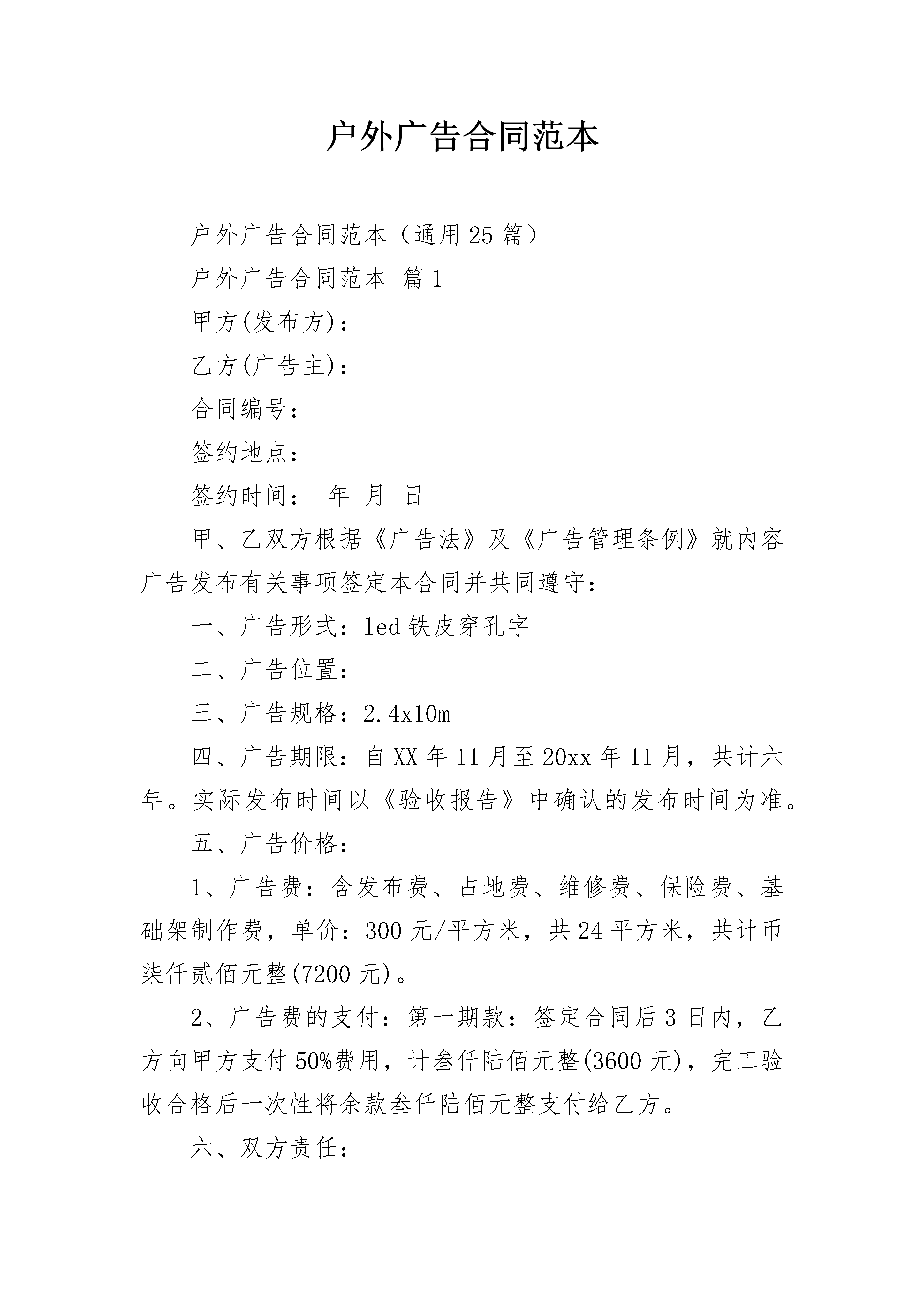 户外广告合同范本

户外广告合同范本（通用25篇）

户外广告合同范本 篇1

甲方(发布方)：

乙方(广告主)：

合同编号：

签约地点：

签约时间： 年 月 日

甲、乙双方根据《广告法》及《广告管理条例》就内容广告发布有关事项签定本合同并共同遵守：

一、广告形式：led铁皮穿孔字

二、广告位置：

三、广告规格：2.4x10m

四、广告期限：自XX年11月至20xx年11月，共计六年。实际发布时间以《验收报告》中确认的发布时间为准。

五、广告价格：

1、广告费：含发布费、占地费、维修费、保险费、基础架制作费，单价：300元/平方米，共24平方米，共计币柒仟贰佰元整(7200元)。

2、广告费的支付：第一期款：签定合同后3日内，乙方向甲方支付50%费用，计叁仟陆佰元整(3600元)，完工验收合格后一次性将余款叁仟陆佰元整支付给乙方。

六、双方责任：